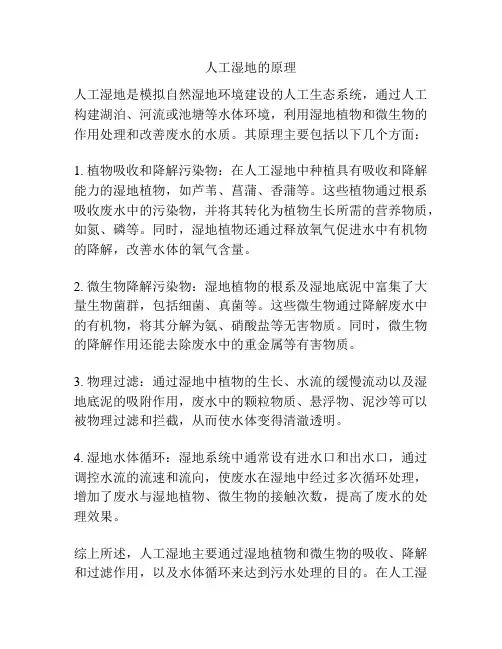 人工湿地的原理

人工湿地是模拟自然湿地环境建设的人工生态系统，通过人工构建湖泊、河流或池塘等水体环境，利用湿地植物和微生物的作用处理和改善废水的水质。其原理主要包括以下几个方面：

1. 植物吸收和降解污染物：在人工湿地中种植具有吸收和降解能力的湿地植物，如芦苇、菖蒲、香蒲等。这些植物通过根系吸收废水中的污染物，并将其转化为植物生长所需的营养物质，如氮、磷等。同时，湿地植物还通过释放氧气促进水中有机物的降解，改善水体的氧气含量。

2. 微生物降解污染物：湿地植物的根系及湿地底泥中富集了大量生物菌群，包括细菌、真菌等。这些微生物通过降解废水中的有机物，将其分解为氨、硝酸盐等无害物质。同时，微生物的降解作用还能去除废水中的重金属等有害物质。

3. 物理过滤：通过湿地中植物的生长、水流的缓慢流动以及湿地底泥的吸附作用，废水中的颗粒物质、悬浮物、泥沙等可以被物理过滤和拦截，从而使水体变得清澈透明。

4. 湿地水体循环：湿地系统中通常设有进水口和出水口，通过调控水流的流速和流向，使废水在湿地中经过多次循环处理，增加了废水与湿地植物、微生物的接触次数，提高了废水的处理效果。

综上所述，人工湿地主要通过湿地植物和微生物的吸收、降解和过滤作用，以及水体循环来达到污水处理的目的。在人工湿